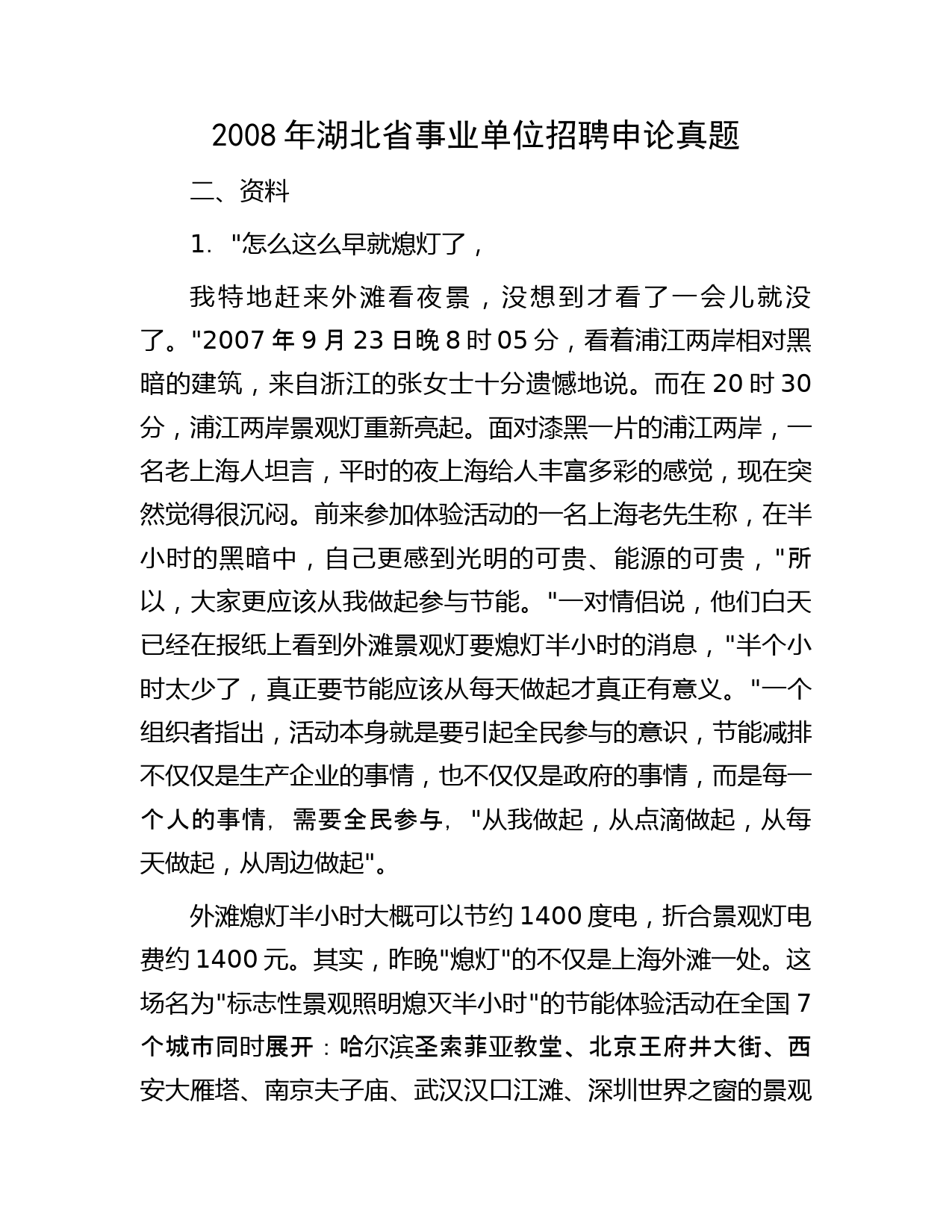 2008 年湖北省事业单位招聘申论真题

二、资料

1．"怎么这么早就熄灯了，

我特地赶来外滩看夜景，没想到才看了一会儿就没了。"2007 年 9 月 23 日晚 8 时 05 分，看着浦江两岸相对黑暗的建筑，来自浙江的张女士十分遗憾地说。而在 20 时 30 分，浦江两岸景观灯重新亮起。面对漆黑一片的浦江两岸，一名老上海人坦言，平时的夜上海给人丰富多彩的感觉，现在突然觉得很沉闷。前来参加体验活动的一名上海老先生称，在半小时的黑暗中，自己更感到光明的可贵、能源的可贵，"所以，大家更应该从我做起参与节能。"一对情侣说，他们白天已经在报纸上看到外滩景观灯要熄灯半小时的消息，"半个小时太少了，真正要节能应该从每天做起才真正有意义。"一个组织者指出，活动本身就是要引起全民参与的意识，节能减排不仅仅是生产企业的事情，也不仅仅是政府的事情，而是每一个人的事情，需要全民参与，"从我做起，从点滴做起，从每天做起，从周边做起"。

外滩熄灯半小时大概可以节约 1400 度电，折合景观灯电费约 1400 元。其实，昨晚"熄灯"的不仅是上海外滩一处。这场名为"标志性景观照明熄灭半小时"的节能体验活动在全国 7 个城市同时展开：哈尔滨圣索菲亚教堂、北京王府井大街、西安大雁塔、南京夫子庙、武汉汉口江滩、深圳世界之窗的景观